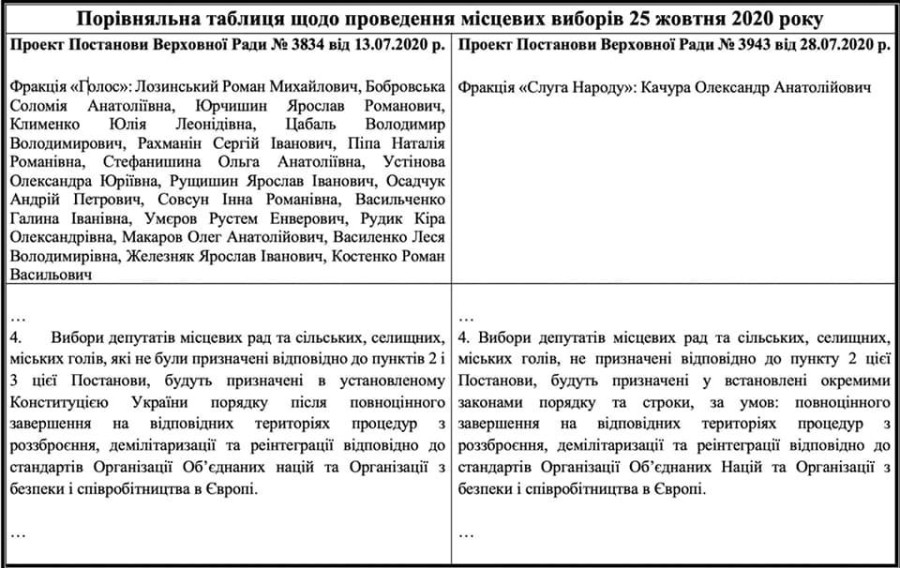 Порівняльна таблиця щодо проведення місцевих виборів 25 жовтня 2020 року

| Проект Постанови Верховної Ради № 3834 від 13.07.2020 р. | Проект Постанови Верховної Ради № 3943 від 28.07.2020 р. |
|---|---|
| Фракція «Голос»: Лозинський Роман Михайлович, Бобровська Соломія Анатоліївна, Юрчишин Ярослав Романович, Клименко Юлія Леонідівна, Цабаль Володимир Володимирович, Рахманін Сергій Іванович, Піпа Наталія Романівна, Стефанишина Ольга Анатоліївна, Устінова Олександра Юріївна, Рущишин Ярослав Іванович, Осадчук Андрій Петрович, Совсун Інна Романівна, Васильченко Галина Іванівна, Умєров Рустем Енверович, Рудик Кіра Олександрівна, Макаров Олег Анатолійович, Василенко Леся Володимирівна, Железняк Ярослав Іванович, Костенко Роман Васильович | Фракція «Слуга Народу»: Качура Олександр Анатолійович |
| … 4. Вибори депутатів місцевих рад та сільських, селищних, міських голів, які не були призначені відповідно до пунктів 2 і 3 цієї Постанови, будуть призначені в установленому Конституцією України порядку після повноцінного завершення на відповідних територіях процедур з роззброєння, демілітаризації та реінтеграції відповідно до стандартів Організації Об'єднаних націй та Організації з безпеки і співробітництва в Європі. … | … 4. Вибори депутатів місцевих рад та сільських, селищних, міських голів, не призначені відповідно до пункту 2 цієї Постанови, будуть призначені у встановлені окремими законами порядку та строки, за умов: повноцінного завершення на відповідних територіях процедур з роззброєння, демілітаризації та реінтеграції відповідно до стандартів Організації Об'єднаних Націй та Організації з безпеки і співробітництва в Європі. … |